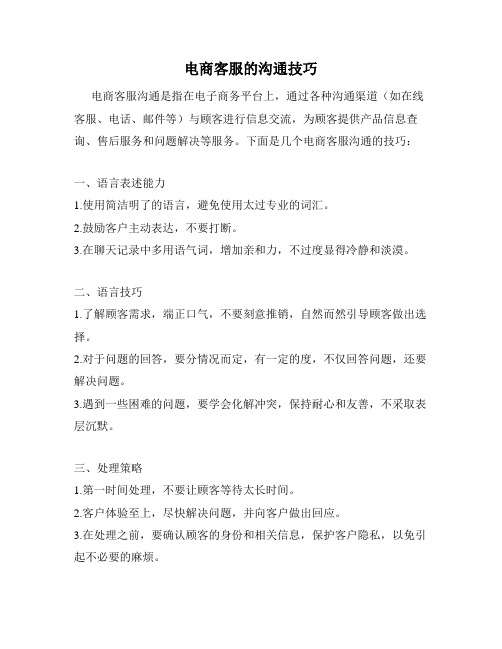 电商客服的沟通技巧

电商客服沟通是指在电子商务平台上，通过各种沟通渠道（如在线客服、电话、邮件等）与顾客进行信息交流，为顾客提供产品信息查询、售后服务和问题解决等服务。下面是几个电商客服沟通的技巧：

一、语言表述能力
1.使用简洁明了的语言，避免使用太过专业的词汇。
2.鼓励客户主动表达，不要打断。
3.在聊天记录中多用语气词，增加亲和力，不过度显得冷静和淡漠。

二、语言技巧
1.了解顾客需求，端正口气，不要刻意推销，自然而然引导顾客做出选择。
2.对于问题的回答，要分情况而定，有一定的度，不仅回答问题，还要解决问题。
3.遇到一些困难的问题，要学会化解冲突，保持耐心和友善，不采取表层沉默。

三、处理策略
1.第一时间处理，不要让顾客等待太长时间。
2.客户体验至上，尽快解决问题，并向客户做出回应。
3.在处理之前，要确认顾客的身份和相关信息，保护客户隐私，以免引起不必要的麻烦。